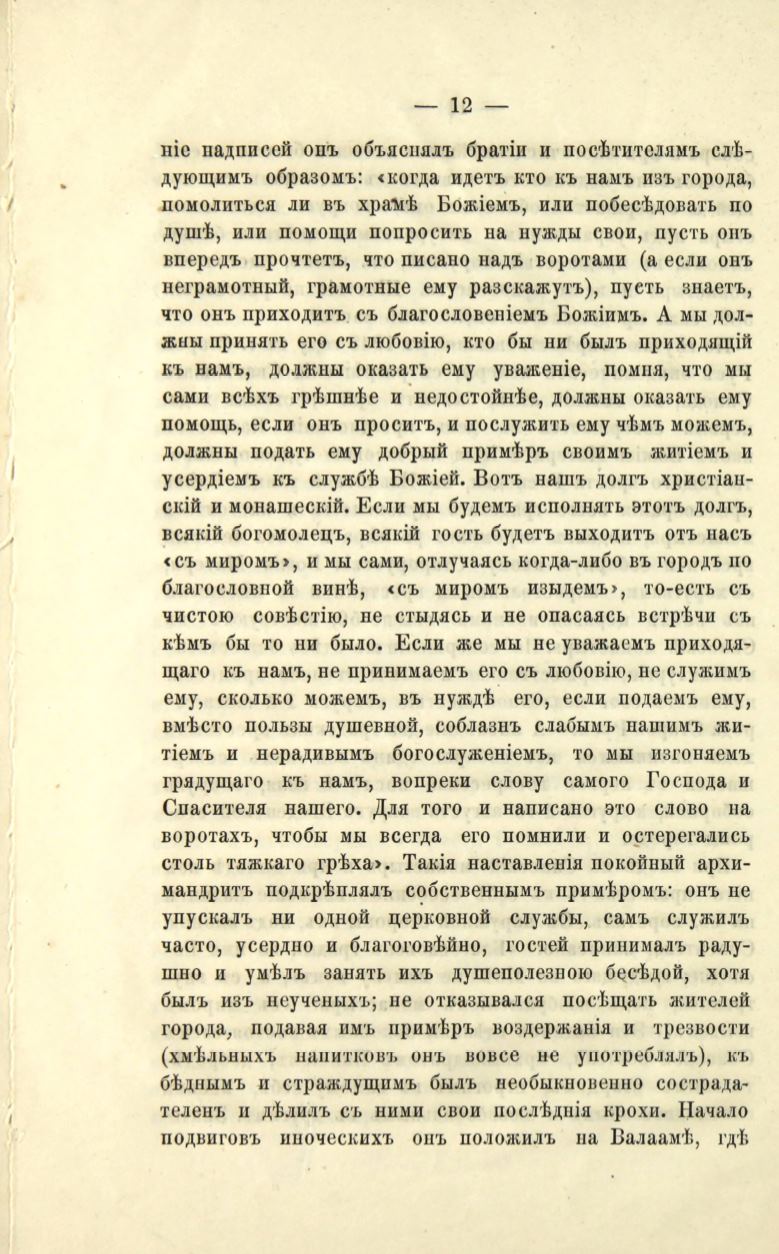 — 12 —

ніе надписей онъ объяснялъ братіи и посѣтителямъ слѣдующимъ образомъ: «когда идетъ кто къ намъ изъ города, помолиться ли въ храмѣ Божіемъ, или побесѣдовать по душѣ, или помощи попросить на нужды свои, пусть онъ впередъ прочтетъ, что писано надъ воротами (а если онъ неграмотный, грамотные ему разскажутъ), пусть знаетъ, что онъ приходитъ съ благословеніемъ Божіимъ. А мы должны принять его съ любовію, кто бы ни былъ приходящій къ намъ, должны оказать ему уваженіе, помня, что мы сами всѣхъ грѣшнѣе и недостойнѣе, должны оказать ему помощь, если онъ проситъ, и послужить ему чѣмъ можемъ, должны подать ему добрый примѣръ своимъ житіемъ и усердіемъ къ службѣ Божіей. Вотъ нашъ долгъ христіанскій и монашескій. Если мы будемъ исполнять этотъ долгъ, всякій богомолецъ, всякій гость будетъ выходить отъ насъ «съ миромъ», и мы сами, отлучаясь когда-либо въ городъ по благословной винѣ, «съ миромъ изыдемъ», то-есть съ чистою совѣстію, не стыдясь и не опасаясь встрѣчи съ кѣмъ бы то ни было. Если же мы не уважаемъ приходящаго къ намъ, не принимаемъ его съ любовію, не служимъ ему, сколько можемъ, въ нуждѣ его, если подаемъ ему, вмѣсто пользы душевной, соблазнъ слабымъ нашимъ житіемъ и нерадивымъ богослуженіемъ, то мы изгоняемъ грядущаго къ намъ, вопреки слову самого Господа и Спасителя нашего. Для того и написано это слово на воротахъ, чтобы мы всегда его помнили и остерегались столь тяжкаго грѣха». Такія наставленія покойный архимандритъ подкрѣплялъ собственнымъ примѣромъ: онъ не упускалъ ни одной церковной службы, самъ служилъ часто, усердно и благоговѣйно, гостей принималъ радушно и умѣлъ занять ихъ душеполезною бесѣдой, хотя былъ изъ неученыхъ; не отказывался посѣщать жителей города, подавая имъ примѣръ воздержанія и трезвости (хмѣльныхъ напитковъ онъ вовсе не употреблялъ), къ бѣднымъ и страждущимъ былъ необыкновенно сострадателенъ и дѣлилъ съ ними свои послѣднія крохи. Начало подвиговъ иноческихъ онъ положилъ на Валаамѣ, гдѣ